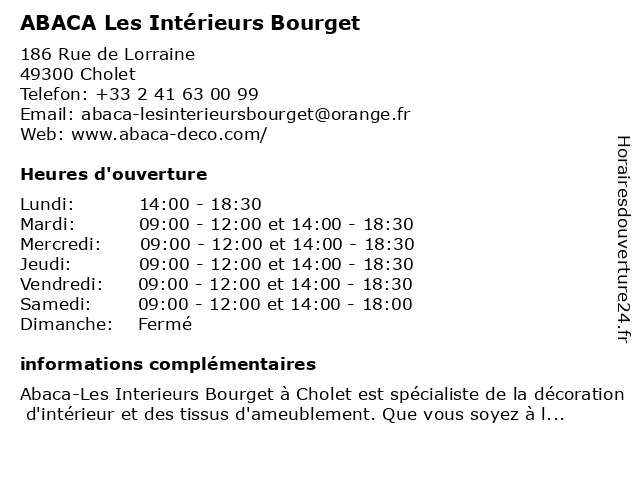 ABACA Les Intérieurs Bourget

186 Rue de Lorraine
49300 Cholet
Telefon: +33 2 41 63 00 99
Email: abaca-lesinterieursbourget@orange.fr
Web: www.abaca-deco.com/

Heures d'ouverture

| | |
|---|---|
| Lundi: | 14:00 - 18:30 |
| Mardi: | 09:00 - 12:00 et 14:00 - 18:30 |
| Mercredi: | 09:00 - 12:00 et 14:00 - 18:30 |
| Jeudi: | 09:00 - 12:00 et 14:00 - 18:30 |
| Vendredi: | 09:00 - 12:00 et 14:00 - 18:30 |
| Samedi: | 09:00 - 12:00 et 14:00 - 18:00 |
| Dimanche: | Fermé |

informations complémentaires

Abaca-Les Interieurs Bourget à Cholet est spécialiste de la décoration d'intérieur et des tissus d'ameublement. Que vous soyez à l...

Horairesdouverture24.fr